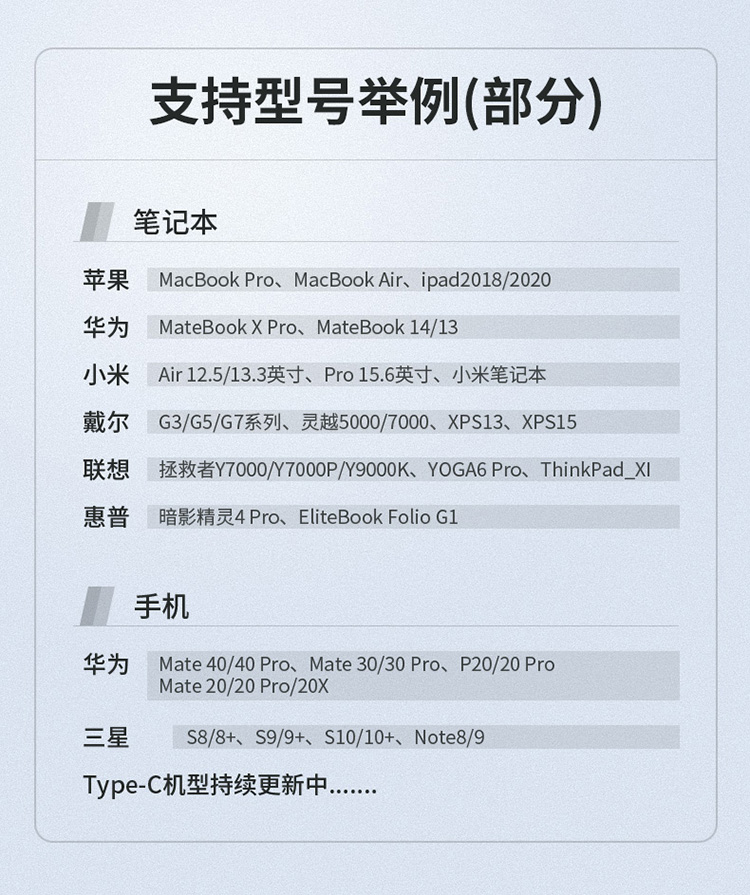 支持型号举例(部分)

笔记本

苹果 MacBook Pro、MacBook Air、ipad2018/2020

华为 MateBook X Pro、MateBook 14/13

小米 Air 12.5/13.3英寸、Pro 15.6英寸、小米笔记本

戴尔 G3/G5/G7系列、灵越5000/7000、XPS13、XPS15

联想 拯救者Y7000/Y7000P/Y9000K、YOGA6 Pro、ThinkPad_XI

惠普 暗影精灵4 Pro、EliteBook Folio G1

手机

华为 Mate 40/40 Pro、Mate 30/30 Pro、P20/20 Pro
Mate 20/20 Pro/20X

三星 S8/8+、S9/9+、S10/10+、Note8/9

Type-C机型持续更新中.......